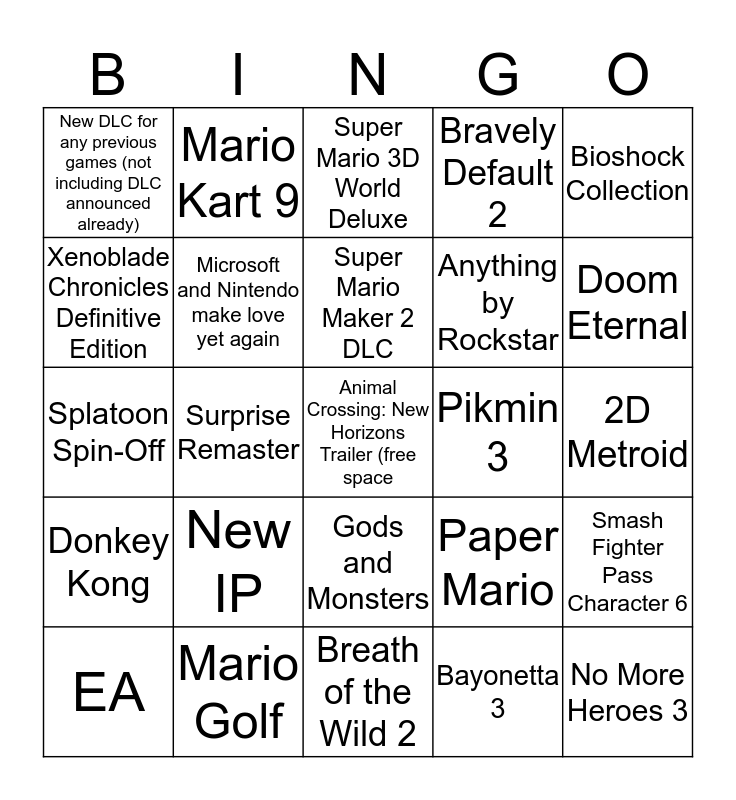 | B | I | N | G | O |
|---|---|---|---|---|
| New DLC for any previous games (not including DLC announced already) | Mario Kart 9 | Super Mario 3D World Deluxe | Bravely Default 2 | Bioshock Collection |
| Xenoblade Chronicles Definitive Edition | Microsoft and Nintendo make love yet again | Super Mario Maker 2 DLC | Anything by Rockstar | Doom Eternal |
| Splatoon Spin-Off | Surprise Remaster | Animal Crossing: New Horizons Trailer (free space | Pikmin 3 | 2D Metroid |
| Donkey Kong | New IP | Gods and Monsters | Paper Mario | Smash Fighter Pass Character 6 |
| EA | Mario Golf | Breath of the Wild 2 | Bayonetta 3 | No More Heroes 3 |